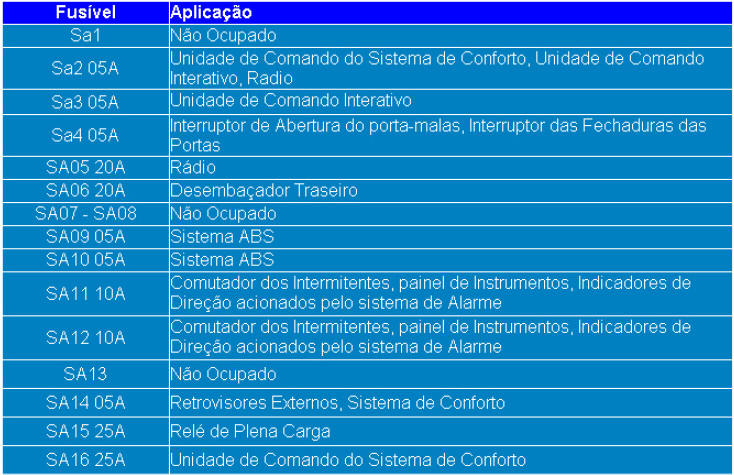 | Fusível | Aplicação |
|---|---|
| Sa1 | Não Ocupado |
| Sa2 05A | Unidade de Comando do Sistema de Conforto, Unidade de Comando Interativo, Radio |
| Sa3 05A | Unidade de Comando Interativo |
| Sa4 05A | Interruptor de Abertura do porta-malas, Interruptor das Fechaduras das Portas |
| SA05 20A | Rádio |
| SA06 20A | Desembaçador Traseiro |
| SA07 - SA08 | Não Ocupado |
| SA09 05A | Sistema ABS |
| SA10 05A | Sistema ABS |
| SA11 10A | Comutador dos Intermitentes, painel de Instrumentos, Indicadores de Direção acionados pelo sistema de Alarme |
| SA12 10A | Comutador dos Intermitentes, painel de Instrumentos, Indicadores de Direção acionados pelo sistema de Alarme |
| SA13 | Não Ocupado |
| SA14 05A | Retrovisores Externos, Sistema de Conforto |
| SA15 25A | Relé de Plena Carga |
| SA16 25A | Unidade de Comando do Sistema de Conforto |